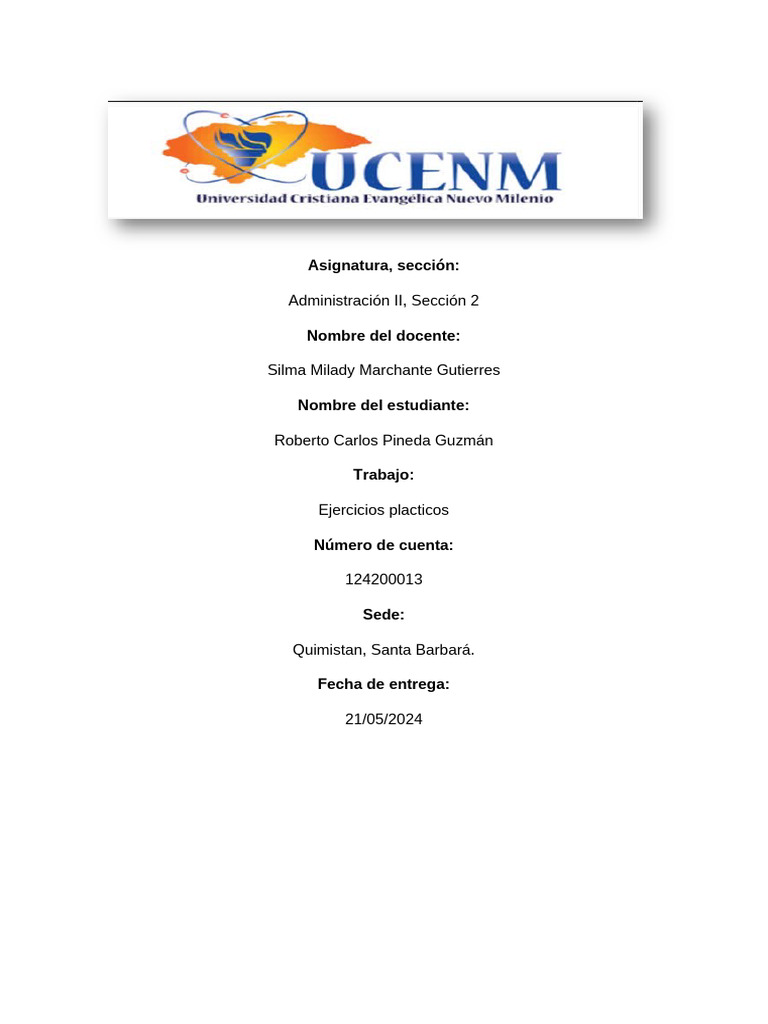 UCENM
Universidad Cristiana Evangélica Nuevo Milenio

Asignatura, sección:

Administración II, Sección 2

Nombre del docente:

Silma Milady Marchante Gutierres

Nombre del estudiante:

Roberto Carlos Pineda Guzmán

Trabajo:

Ejercicios placticos

Número de cuenta:

124200013

Sede:

Quimistan, Santa Barbará.

Fecha de entrega:

21/05/2024